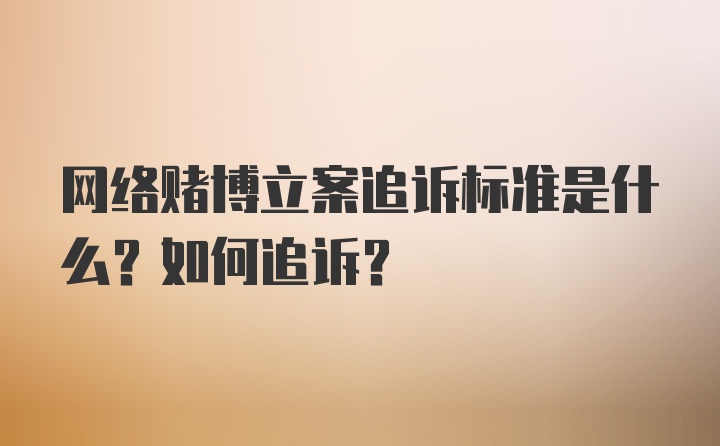 网络赌博立案追诉标准是什么？如何追诉？